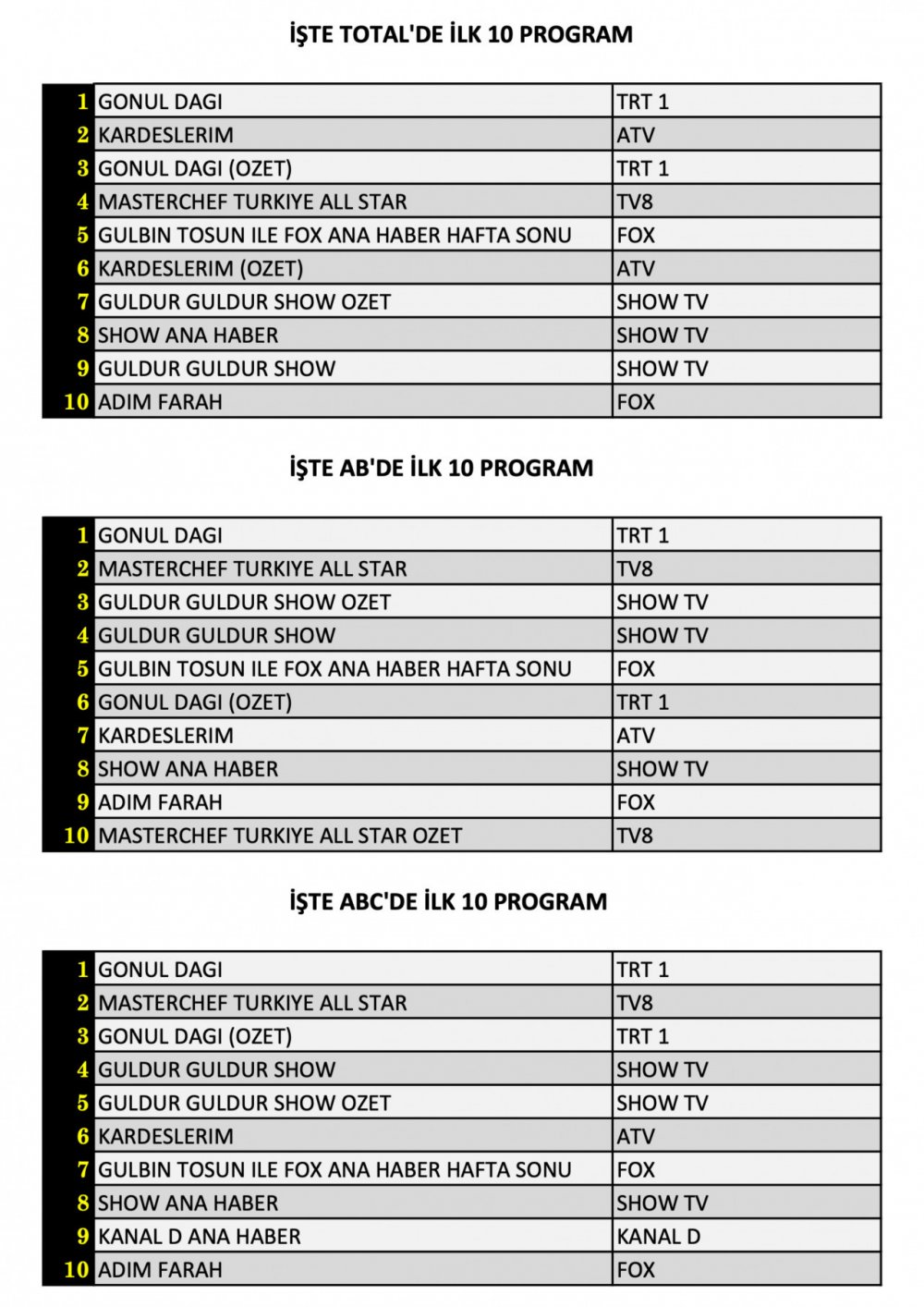 İŞTE TOTAL'DE İLK 10 PROGRAM

| | | |
|---|---|---|
| 1 | GONUL DAGI | TRT 1 |
| 2 | KARDESLERIM | ATV |
| 3 | GONUL DAGI (OZET) | TRT 1 |
| 4 | MASTERCHEF TURKIYE ALL STAR | TV8 |
| 5 | GULBIN TOSUN ILE FOX ANA HABER HAFTA SONU | FOX |
| 6 | KARDESLERIM (OZET) | ATV |
| 7 | GULDUR GULDUR SHOW OZET | SHOW TV |
| 8 | SHOW ANA HABER | SHOW TV |
| 9 | GULDUR GULDUR SHOW | SHOW TV |
| 10 | ADIM FARAH | FOX |

İŞTE AB'DE İLK 10 PROGRAM

| | | |
|---|---|---|
| 1 | GONUL DAGI | TRT 1 |
| 2 | MASTERCHEF TURKIYE ALL STAR | TV8 |
| 3 | GULDUR GULDUR SHOW OZET | SHOW TV |
| 4 | GULDUR GULDUR SHOW | SHOW TV |
| 5 | GULBIN TOSUN ILE FOX ANA HABER HAFTA SONU | FOX |
| 6 | GONUL DAGI (OZET) | TRT 1 |
| 7 | KARDESLERIM | ATV |
| 8 | SHOW ANA HABER | SHOW TV |
| 9 | ADIM FARAH | FOX |
| 10 | MASTERCHEF TURKIYE ALL STAR OZET | TV8 |

İŞTE ABC'DE İLK 10 PROGRAM

| | | |
|---|---|---|
| 1 | GONUL DAGI | TRT 1 |
| 2 | MASTERCHEF TURKIYE ALL STAR | TV8 |
| 3 | GONUL DAGI (OZET) | TRT 1 |
| 4 | GULDUR GULDUR SHOW | SHOW TV |
| 5 | GULDUR GULDUR SHOW OZET | SHOW TV |
| 6 | KARDESLERIM | ATV |
| 7 | GULBIN TOSUN ILE FOX ANA HABER HAFTA SONU | FOX |
| 8 | SHOW ANA HABER | SHOW TV |
| 9 | KANAL D ANA HABER | KANAL D |
| 10 | ADIM FARAH | FOX |